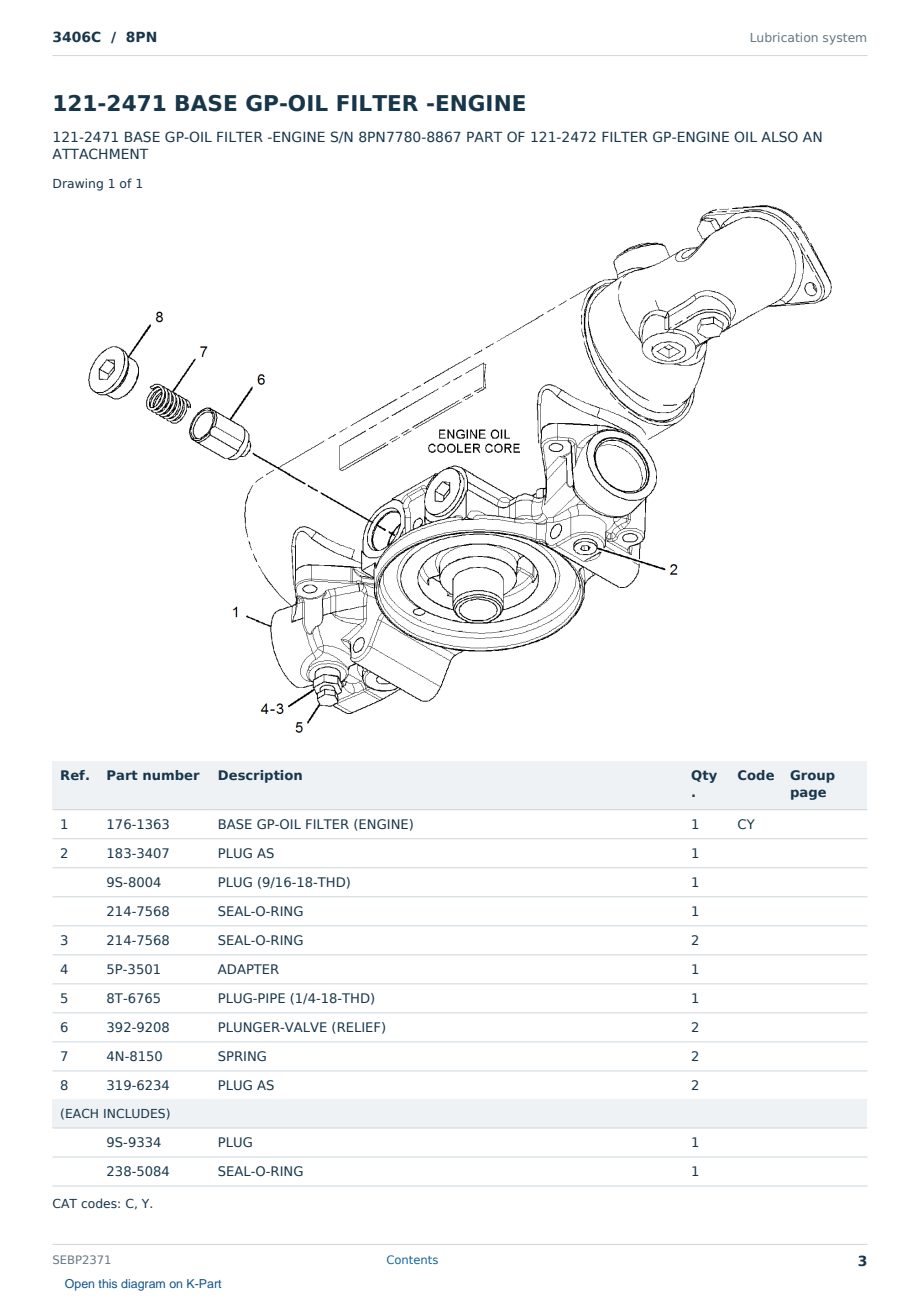 3406C / 8PN

Lubrication system

121-2471 BASE GP-OIL FILTER -ENGINE

121-2471 BASE GP-OIL FILTER -ENGINE S/N 8PN7780-8867 PART OF 121-2472 FILTER GP-ENGINE OIL ALSO AN ATTACHMENT

Drawing 1 of 1

8
7
6
ENGINE OIL COOLER CORE
2
1
4-3
5

| Ref. | Part number | Description | Qty. | Code | Group page |
|---|---|---|---|---|---|
| 1 | 176-1363 | BASE GP-OIL FILTER (ENGINE) | 1 | CY | |
| 2 | 183-3407 | PLUG AS | 1 | | |
| | 9S-8004 | PLUG (9/16-18-THD) | 1 | | |
| | 214-7568 | SEAL-O-RING | 1 | | |
| 3 | 214-7568 | SEAL-O-RING | 2 | | |
| 4 | 5P-3501 | ADAPTER | 1 | | |
| 5 | 8T-6765 | PLUG-PIPE (1/4-18-THD) | 1 | | |
| 6 | 392-9208 | PLUNGER-VALVE (RELIEF) | 2 | | |
| 7 | 4N-8150 | SPRING | 2 | | |
| 8 | 319-6234 | PLUG AS | 2 | | |
| (EACH INCLUDES) | | | | | |
| | 9S-9334 | PLUG | 1 | | |
| | 238-5084 | SEAL-O-RING | 1 | | |

CAT codes: C, Y.

SEBP2371

Contents

3

Open this diagram on K-Part